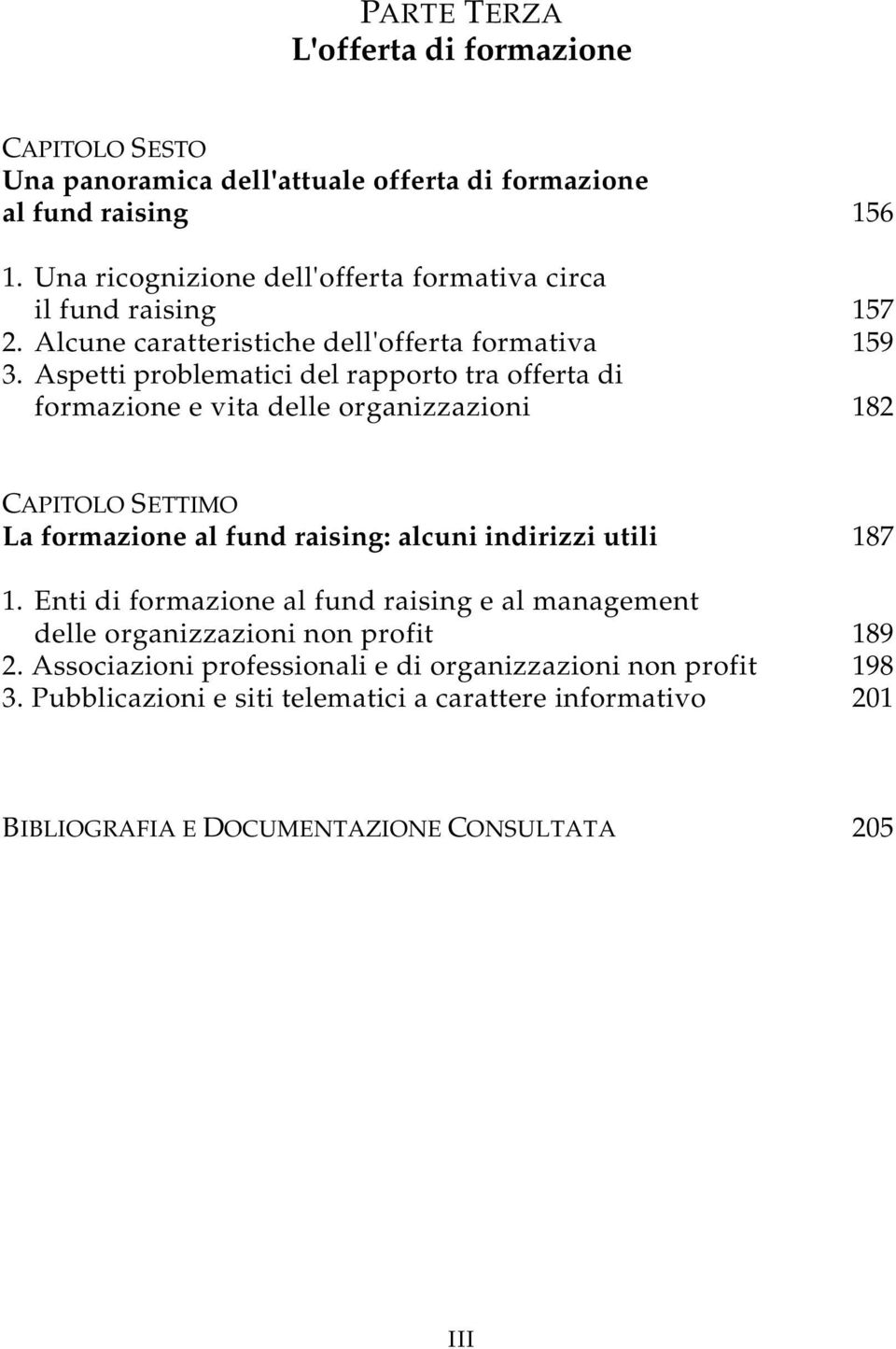 PARTE TERZA
L'offerta di formazione

CAPITOLO SESTO
Una panoramica dell'attuale offerta di formazione al fund raising 156

1. Una ricognizione dell'offerta formativa circa il fund raising 157
2. Alcune caratteristiche dell'offerta formativa 159
3. Aspetti problematici del rapporto tra offerta di formazione e vita delle organizzazioni 182

CAPITOLO SETTIMO
La formazione al fund raising: alcuni indirizzi utili 187

1. Enti di formazione al fund raising e al management delle organizzazioni non profit 189
2. Associazioni professionali e di organizzazioni non profit 198
3. Pubblicazioni e siti telematici a carattere informativo 201

BIBLIOGRAFIA E DOCUMENTAZIONE CONSULTATA 205

III